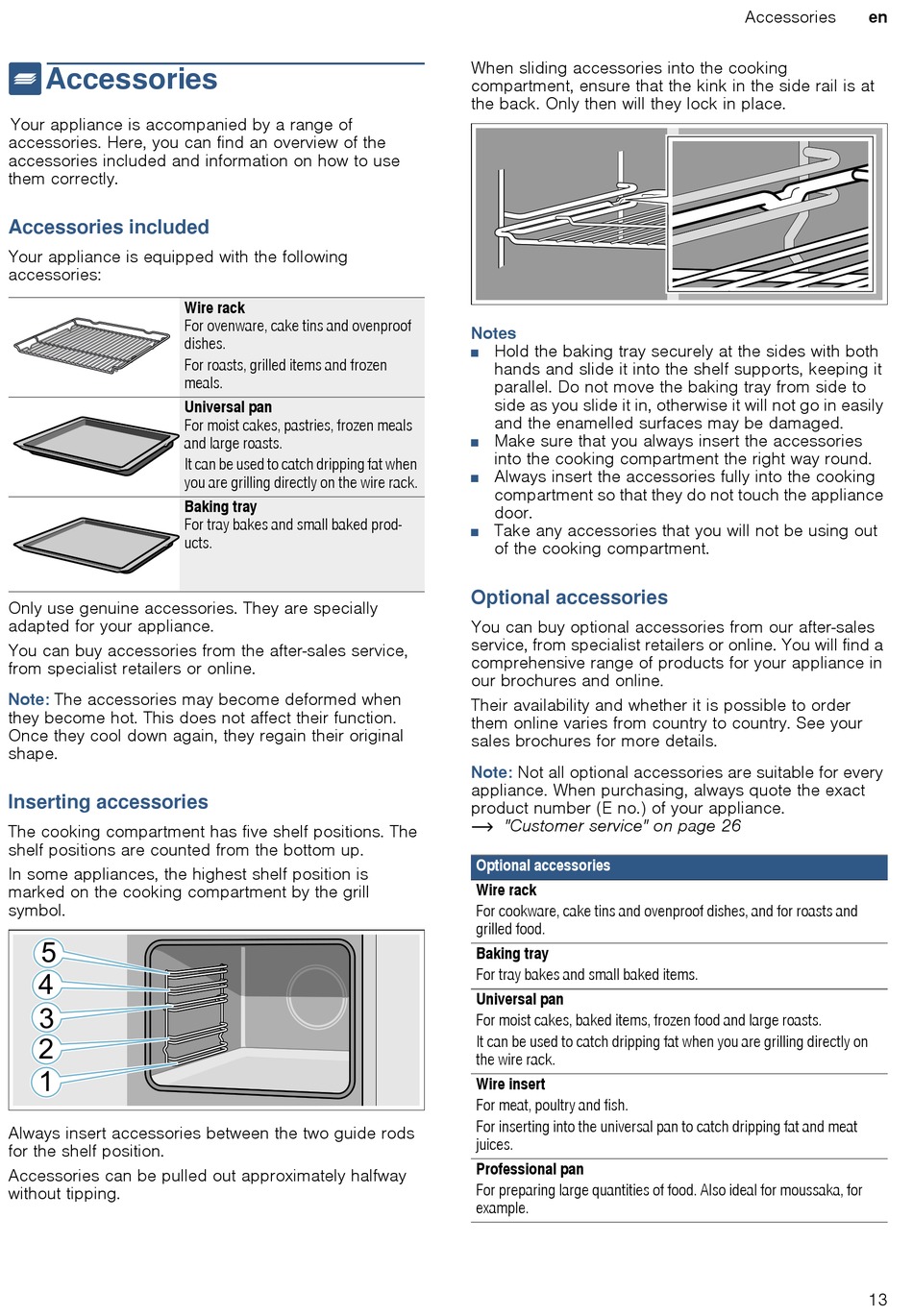 Accessories en

Accessories

Your appliance is accompanied by a range of accessories. Here, you can find an overview of the accessories included and information on how to use them correctly.

Accessories included

Your appliance is equipped with the following accessories:

| | |
|---|---|
| | **Wire rack** For ovenware, cake tins and ovenproof dishes. For roasts, grilled items and frozen meals. |
| | **Universal pan** For moist cakes, pastries, frozen meals and large roasts. It can be used to catch dripping fat when you are grilling directly on the wire rack. |
| | **Baking tray** For tray bakes and small baked products. |

Only use genuine accessories. They are specially adapted for your appliance.

You can buy accessories from the after-sales service, from specialist retailers or online.

Note: The accessories may become deformed when they become hot. This does not affect their function. Once they cool down again, they regain their original shape.

Inserting accessories

The cooking compartment has five shelf positions. The shelf positions are counted from the bottom up.

In some appliances, the highest shelf position is marked on the cooking compartment by the grill symbol.

5
4
3
2
1

Always insert accessories between the two guide rods for the shelf position.

Accessories can be pulled out approximately halfway without tipping.

When sliding accessories into the cooking compartment, ensure that the kink in the side rail is at the back. Only then will they lock in place.

Notes
■ Hold the baking tray securely at the sides with both hands and slide it into the shelf supports, keeping it parallel. Do not move the baking tray from side to side as you slide it in, otherwise it will not go in easily and the enamelled surfaces may be damaged.
■ Make sure that you always insert the accessories into the cooking compartment the right way round.
■ Always insert the accessories fully into the cooking compartment so that they do not touch the appliance door.
■ Take any accessories that you will not be using out of the cooking compartment.

Optional accessories

You can buy optional accessories from our after-sales service, from specialist retailers or online. You will find a comprehensive range of products for your appliance in our brochures and online.

Their availability and whether it is possible to order them online varies from country to country. See your sales brochures for more details.

Note: Not all optional accessories are suitable for every appliance. When purchasing, always quote the exact product number (E no.) of your appliance.
→ "Customer service" on page 26

| Optional accessories |
|---|
| **Wire rack** For cookware, cake tins and ovenproof dishes, and for roasts and grilled food. |
| **Baking tray** For tray bakes and small baked items. |
| **Universal pan** For moist cakes, baked items, frozen food and large roasts. It can be used to catch dripping fat when you are grilling directly on the wire rack. |
| **Wire insert** For meat, poultry and fish. For inserting into the universal pan to catch dripping fat and meat juices. |
| **Professional pan** For preparing large quantities of food. Also ideal for moussaka, for example. |

13